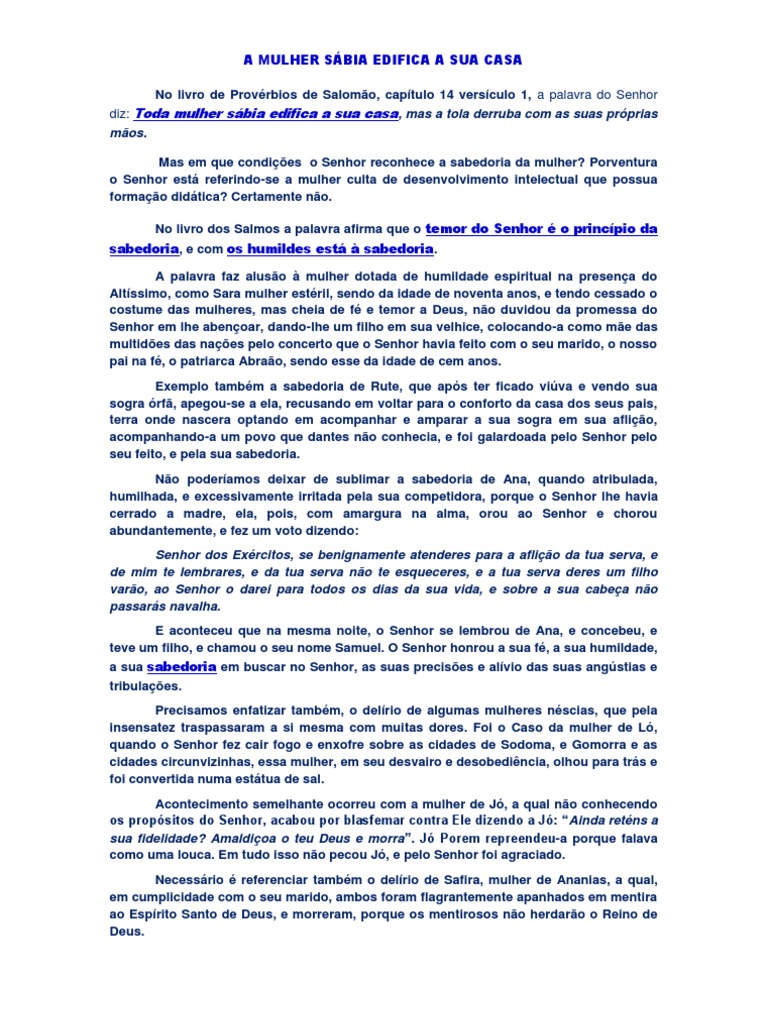 A MULHER SÁBIA EDIFICA A SUA CASA

No livro de Provérbios de Salomão, capítulo 14 versículo 1, a palavra do Senhor diz: Toda mulher sábia edifica a sua casa, mas a tola derruba com as suas próprias mãos.

Mas em que condições o Senhor reconhece a sabedoria da mulher? Porventura o Senhor está referindo-se a mulher culta de desenvolvimento intelectual que possua formação didática? Certamente não.

No livro dos Salmos a palavra afirma que o temor do Senhor é o princípio da sabedoria, e com os humildes está à sabedoria.

A palavra faz alusão à mulher dotada de humildade espiritual na presença do Altíssimo, como Sara mulher estéril, sendo da idade de noventa anos, e tendo cessado o costume das mulheres, mas cheia de fé e temor a Deus, não duvidou da promessa do Senhor em lhe abençoar, dando-lhe um filho em sua velhice, colocando-a como mãe das multidões das nações pelo concerto que o Senhor havia feito com o seu marido, o nosso pai na fé, o patriarca Abraão, sendo esse da idade de cem anos.

Exemplo também a sabedoria de Rute, que após ter ficado viúva e vendo sua sogra órfã, apegou-se a ela, recusando em voltar para o conforto da casa dos seus pais, terra onde nascera optando em acompanhar e amparar a sua sogra em sua aflição, acompanhando-a um povo que dantes não conhecia, e foi galardoada pelo Senhor pelo seu feito, e pela sua sabedoria.

Não poderíamos deixar de sublimar a sabedoria de Ana, quando atribulada, humilhada, e excessivamente irritada pela sua competidora, porque o Senhor lhe havia cerrado a madre, ela, pois, com amargura na alma, orou ao Senhor e chorou abundantemente, e fez um voto dizendo:

Senhor dos Exércitos, se benignamente atenderes para a aflição da tua serva, e de mim te lembrares, e da tua serva não te esqueceres, e a tua serva deres um filho varão, ao Senhor o darei para todos os dias da sua vida, e sobre a sua cabeça não passarás navalha.

E aconteceu que na mesma noite, o Senhor se lembrou de Ana, e concebeu, e teve um filho, e chamou o seu nome Samuel. O Senhor honrou a sua fé, a sua humildade, a sua sabedoria em buscar no Senhor, as suas precisões e alívio das suas angústias e tribulações.

Precisamos enfatizar também, o delírio de algumas mulheres néscias, que pela insensatez traspassaram a si mesma com muitas dores. Foi o Caso da mulher de Ló, quando o Senhor fez cair fogo e enxofre sobre as cidades de Sodoma, e Gomorra e as cidades circunvizinhas, essa mulher, em seu desvairo e desobediência, olhou para trás e foi convertida numa estátua de sal.

Acontecimento semelhante ocorreu com a mulher de Jó, a qual não conhecendo os propósitos do Senhor, acabou por blasfemar contra Ele dizendo a Jó: "Ainda reténs a sua fidelidade? Amaldiçoa o teu Deus e morra". Jó Porem repreendeu-a porque falava como uma louca. Em tudo isso não pecou Jó, e pelo Senhor foi agraciado.

Necessário é referenciar também o delírio de Safira, mulher de Ananias, a qual, em cumplicidade com o seu marido, ambos foram flagrantemente apanhados em mentira ao Espírito Santo de Deus, e morreram, porque os mentirosos não herdarão o Reino de Deus.